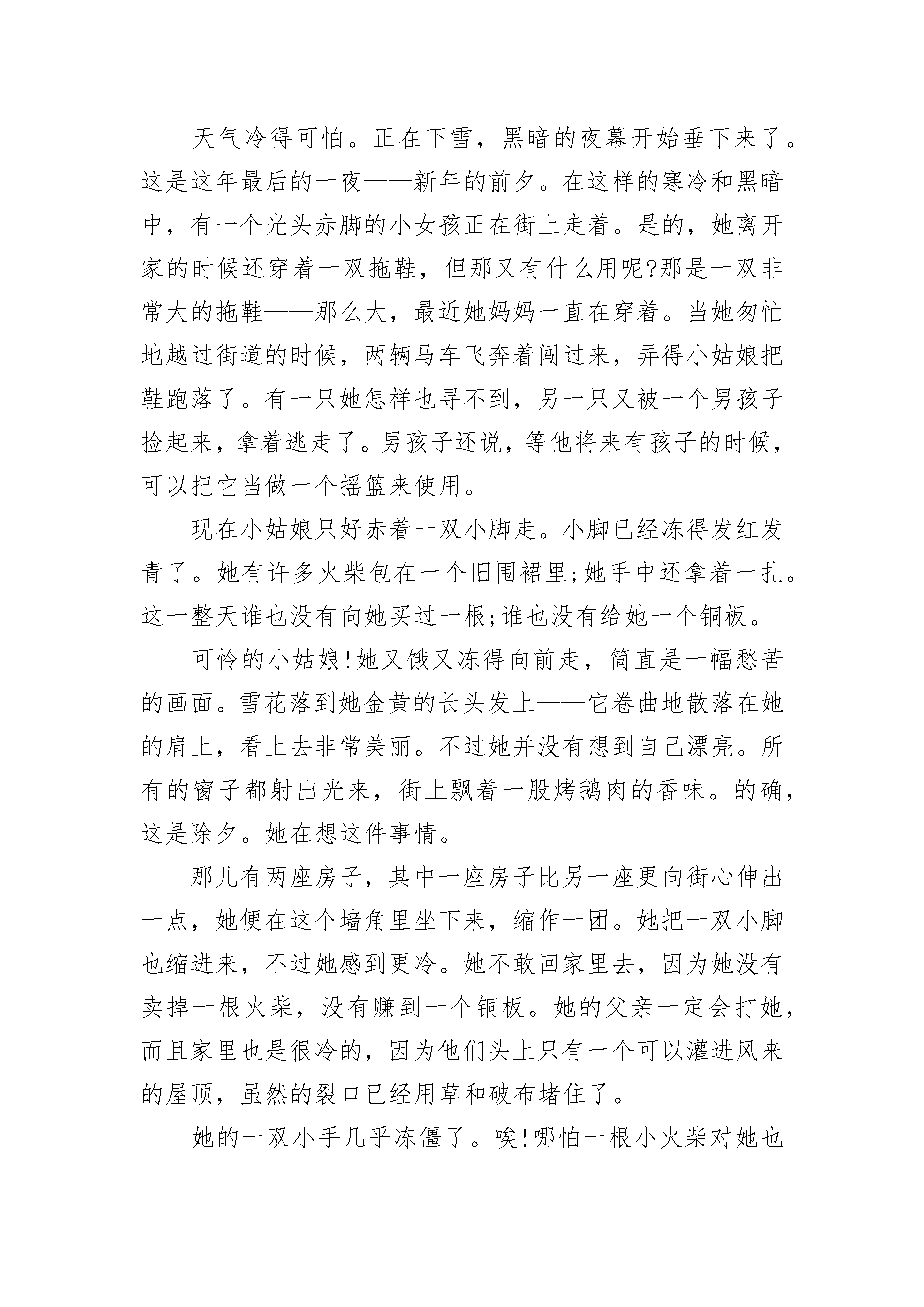 天气冷得可怕。正在下雪，黑暗的夜幕开始垂下来了。这是这年最后的一夜——新年的前夕。在这样的寒冷和黑暗中，有一个光头赤脚的小女孩正在街上走着。是的，她离开家的时候还穿着一双拖鞋，但那又有什么用呢?那是一双非常大的拖鞋——那么大，最近她妈妈一直在穿着。当她匆忙地越过街道的时候，两辆马车飞奔着闯过来，弄得小姑娘把鞋跑落了。有一只她怎样也寻不到，另一只又被一个男孩子捡起来，拿着逃走了。男孩子还说，等他将来有孩子的时候，可以把它当做一个摇篮来使用。

现在小姑娘只好赤着一双小脚走。小脚已经冻得发红发青了。她有许多火柴包在一个旧围裙里;她手中还拿着一扎。这一整天谁也没有向她买过一根;谁也没有给她一个铜板。

可怜的小姑娘!她又饿又冻得向前走，简直是一幅愁苦的画面。雪花落到她金黄的长头发上——它卷曲地散落在她的肩上，看上去非常美丽。不过她并没有想到自己漂亮。所有的窗子都射出光来，街上飘着一股烤鹅肉的香味。的确，这是除夕。她在想这件事情。

那儿有两座房子，其中一座房子比另一座更向街心伸出一点，她便在这个墙角里坐下来，缩作一团。她把一双小脚也缩进来，不过她感到更冷。她不敢回家里去，因为她没有卖掉一根火柴，没有赚到一个铜板。她的父亲一定会打她，而且家里也是很冷的，因为他们头上只有一个可以灌进风来的屋顶，虽然的裂口已经用草和破布堵住了。

她的一双小手几乎冻僵了。唉!哪怕一根小火柴对她也